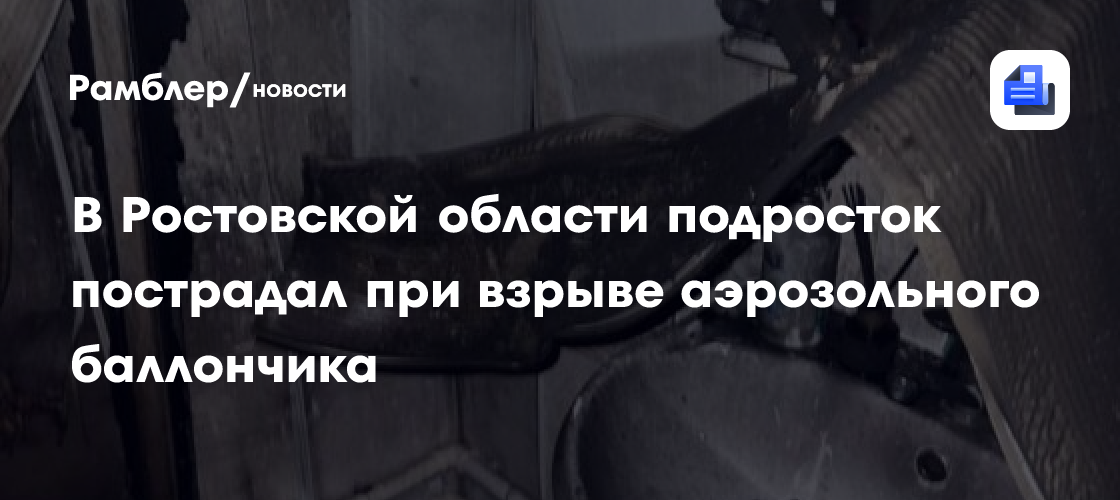 Рамблер/новости

В Ростовской области подросток пострадал при взрыве аэрозольного баллончика